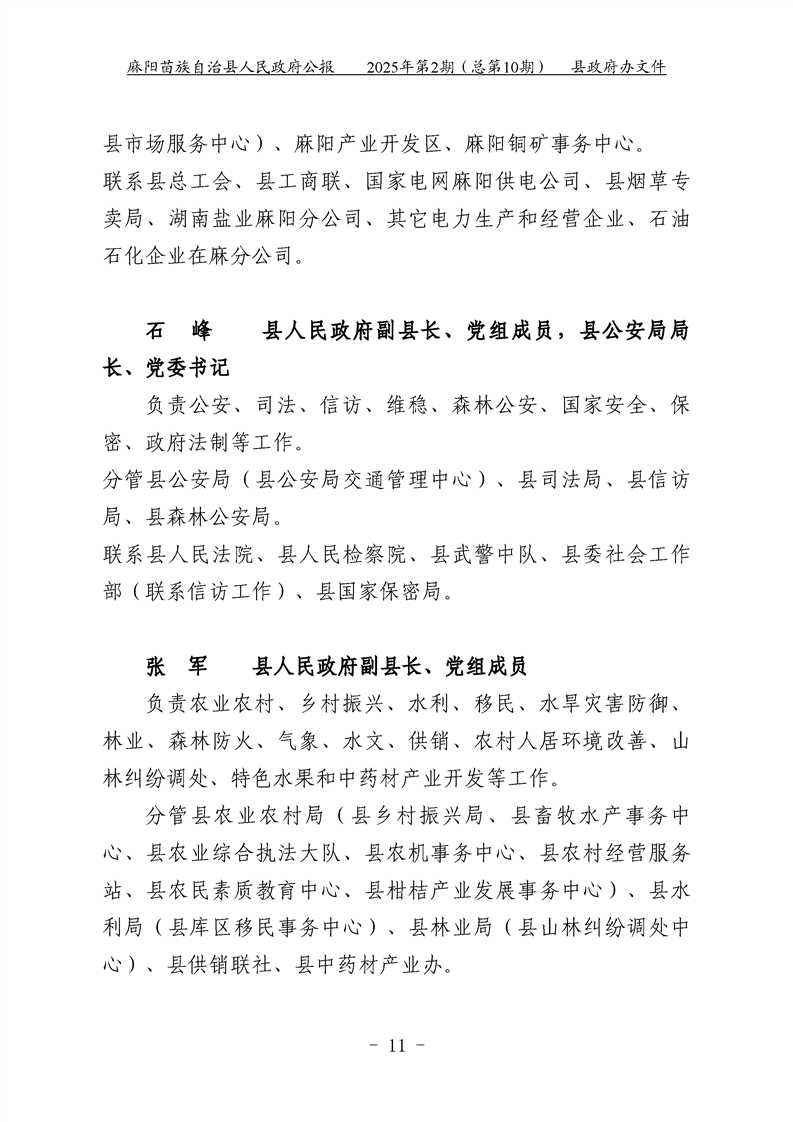 麻阳苗族自治县人民政府公报　2025年第2期（总第10期）　县政府办文件

县市场服务中心）、麻阳产业开发区、麻阳铜矿事务中心。
联系县总工会、县工商联、国家电网麻阳供电公司、县烟草专卖局、湖南盐业麻阳分公司、其它电力生产和经营企业、石油石化企业在麻分公司。

石　峰　　县人民政府副县长、党组成员，县公安局局长、党委书记

负责公安、司法、信访、维稳、森林公安、国家安全、保密、政府法制等工作。
分管县公安局（县公安局交通管理中心）、县司法局、县信访局、县森林公安局。
联系县人民法院、县人民检察院、县武警中队、县委社会工作部（联系信访工作）、县国家保密局。

张　军　　县人民政府副县长、党组成员

负责农业农村、乡村振兴、水利、移民、水旱灾害防御、林业、森林防火、气象、水文、供销、农村人居环境改善、山林纠纷调处、特色水果和中药材产业开发等工作。

分管县农业农村局（县乡村振兴局、县畜牧水产事务中心、县农业综合执法大队、县农机事务中心、县农村经营服务站、县农民素质教育中心、县柑桔产业发展事务中心）、县水利局（县库区移民事务中心）、县林业局（县山林纠纷调处中心）、县供销联社、县中药材产业办。

－ 11 －